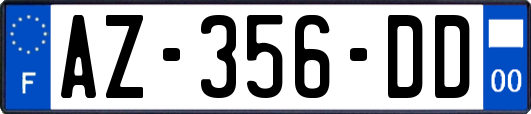 F

AZ-356-DD

00